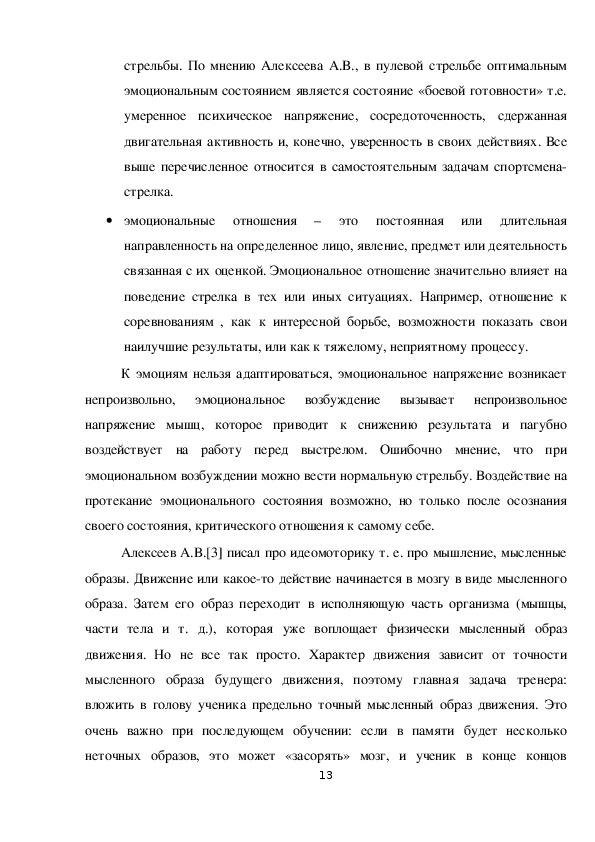 стрельбы. По мнению Алексеева А.В., в пулевой стрельбе оптимальным эмоциональным состоянием является состояние «боевой готовности» т.е. умеренное психическое напряжение, сосредоточенность, сдержанная двигательная активность и, конечно, уверенность в своих действиях. Все выше перечисленное относится в самостоятельным задачам спортсмена-стрелка.

• эмоциональные отношения – это постоянная или длительная направленность на определенное лицо, явление, предмет или деятельность связанная с их оценкой. Эмоциональное отношение значительно влияет на поведение стрелка в тех или иных ситуациях. Например, отношение к соревнованиям , как к интересной борьбе, возможности показать свои наилучшие результаты, или как к тяжелому, неприятному процессу.

К эмоциям нельзя адаптироваться, эмоциональное напряжение возникает непроизвольно, эмоциональное возбуждение вызывает непроизвольное напряжение мышц, которое приводит к снижению результата и пагубно воздействует на работу перед выстрелом. Ошибочно мнение, что при эмоциональном возбуждении можно вести нормальную стрельбу. Воздействие на протекание эмоционального состояния возможно, но только после осознания своего состояния, критического отношения к самому себе.

Алексеев А.В.[3] писал про идеомоторику т. е. про мышление, мысленные образы. Движение или какое-то действие начинается в мозгу в виде мысленного образа. Затем его образ переходит в исполняющую часть организма (мышцы, части тела и т. д.), которая уже воплощает физически мысленный образ движения. Но не все так просто. Характер движения зависит от точности мысленного образа будущего движения, поэтому главная задача тренера: вложить в голову ученика предельно точный мысленный образ движения. Это очень важно при последующем обучении: если в памяти будет несколько неточных образов, это может «засорять» мозг, и ученик в конце концов

13